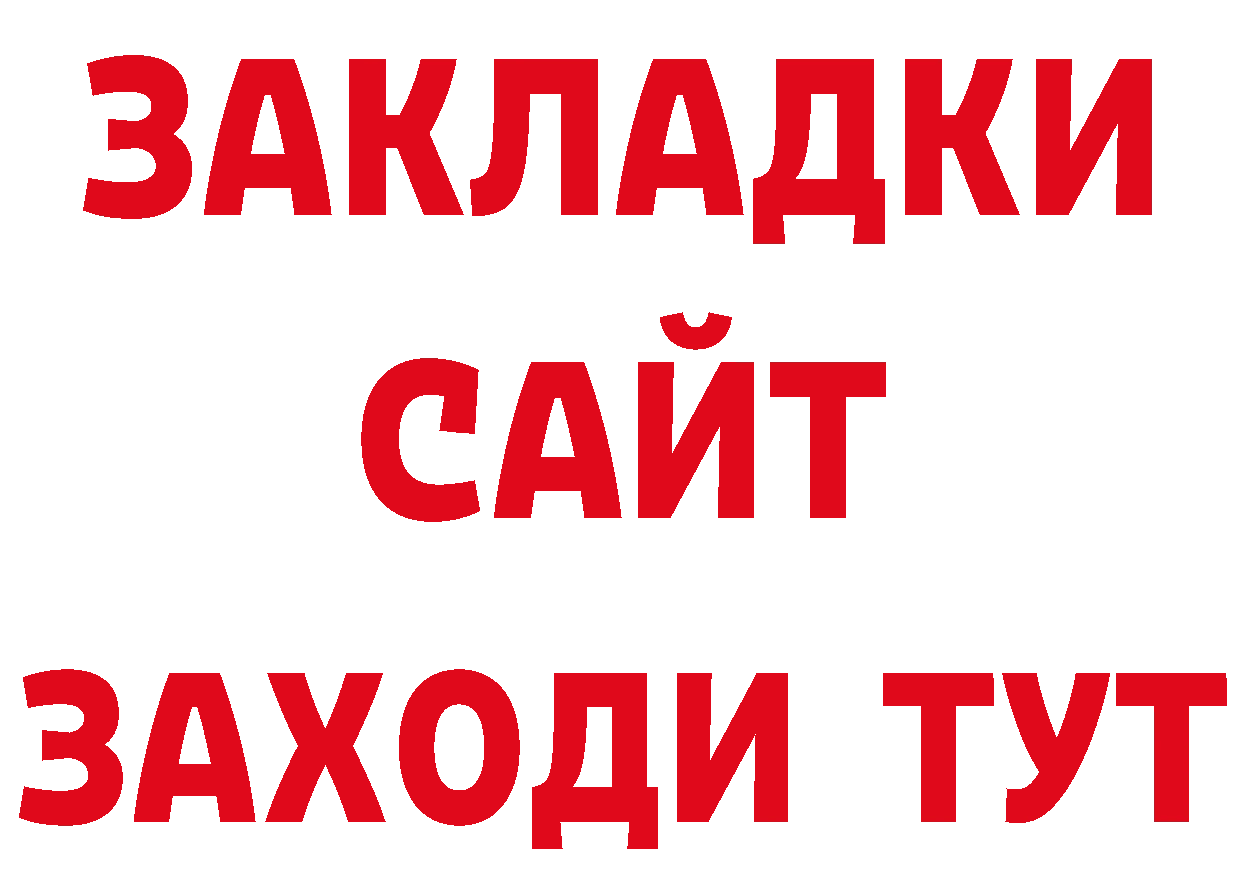 ЗАКЛАДКИ
САЙТ
ЗАХОДИ ТУТ